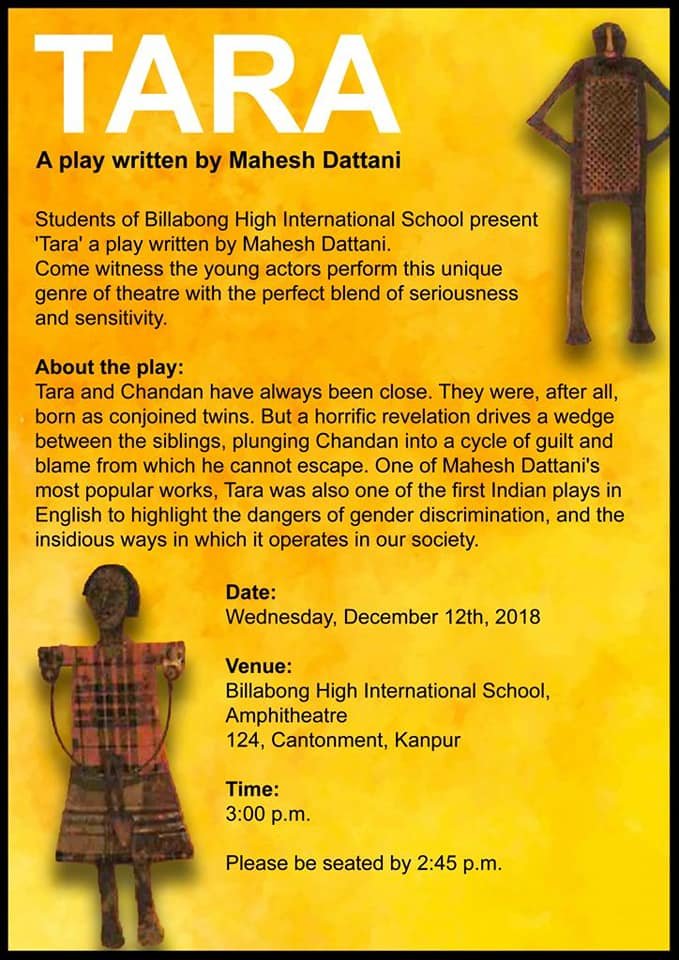 TARA

A play written by Mahesh Dattani

Students of Billabong High International School present 'Tara' a play written by Mahesh Dattani.
Come witness the young actors perform this unique genre of theatre with the perfect blend of seriousness and sensitivity.

About the play:
Tara and Chandan have always been close. They were, after all, born as conjoined twins. But a horrific revelation drives a wedge between the siblings, plunging Chandan into a cycle of guilt and blame from which he cannot escape. One of Mahesh Dattani's most popular works, Tara was also one of the first Indian plays in English to highlight the dangers of gender discrimination, and the insidious ways in which it operates in our society.

Date:
Wednesday, December 12th, 2018

Venue:
Billabong High International School,
Amphitheatre
124, Cantonment, Kanpur

Time:
3:00 p.m.

Please be seated by 2:45 p.m.